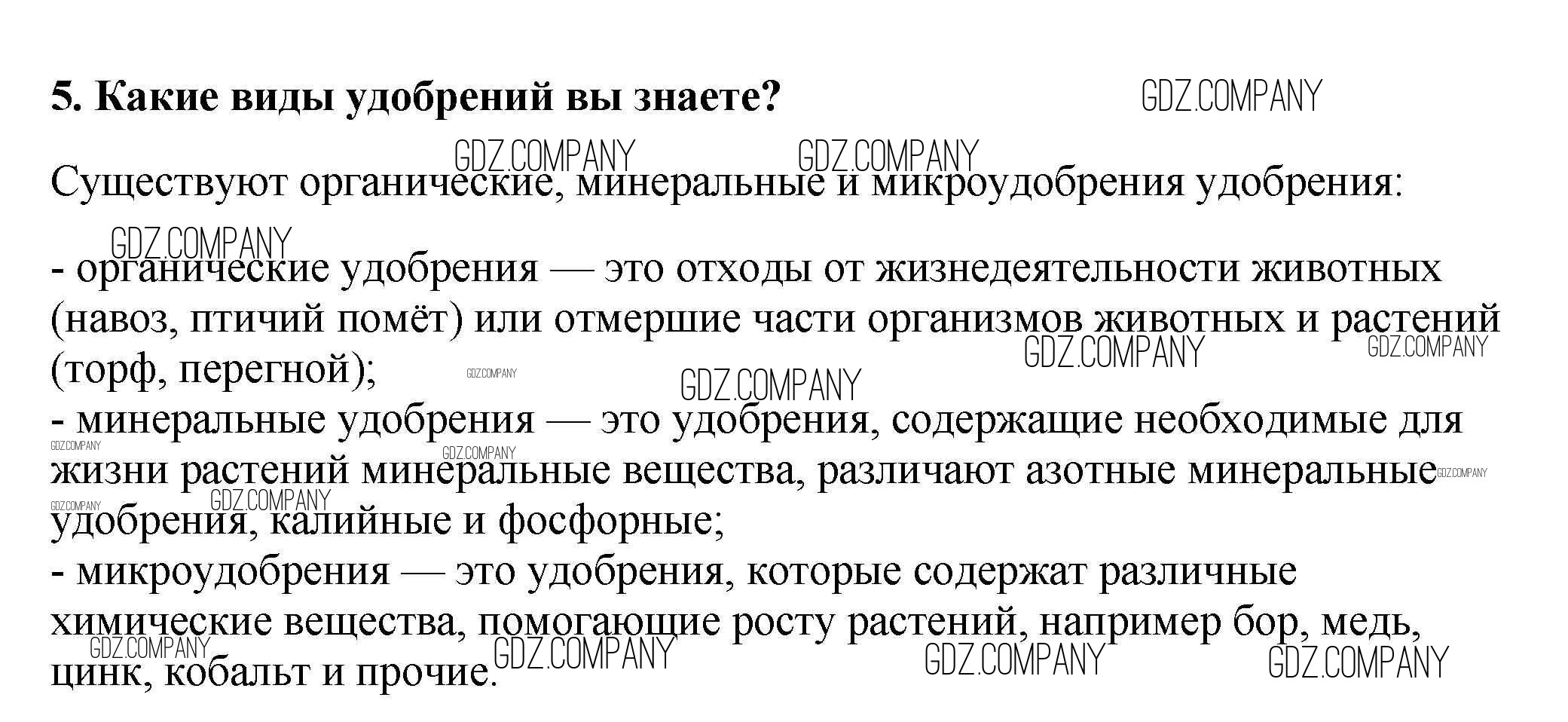 5. Какие виды удобрений вы знаете?

Существуют органические, минеральные и микроудобрения удобрения:

- органические удобрения — это отходы от жизнедеятельности животных (навоз, птичий помёт) или отмершие части организмов животных и растений (торф, перегной);
- минеральные удобрения — это удобрения, содержащие необходимые для жизни растений минеральные вещества, различают азотные минеральные удобрения, калийные и фосфорные;
- микроудобрения — это удобрения, которые содержат различные химические вещества, помогающие росту растений, например бор, медь, цинк, кобальт и прочие.

GDZ.COMPANY